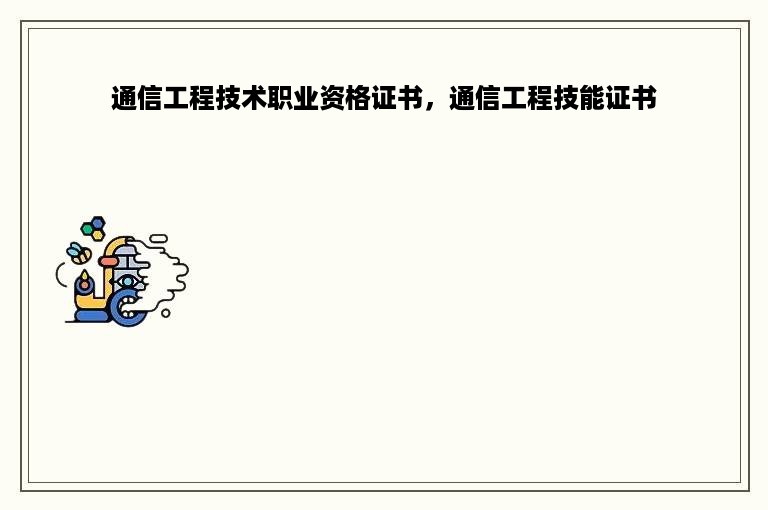 通信工程技术职业资格证书，通信工程技能证书